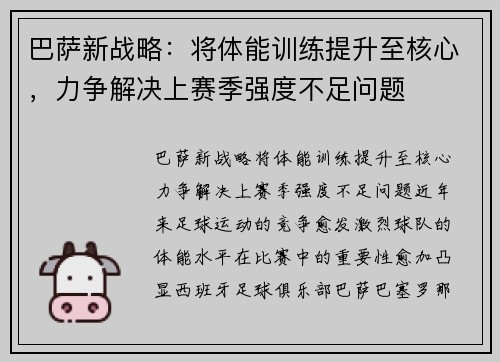 巴萨新战略：将体能训练提升至核心，力争解决上赛季强度不足问题

巴萨新战略将体能训练提升至核心力争解决上赛季强度不足问题近年来足球运动的竞争愈发激烈球队的体能水平在比赛中的重要性愈加凸显西班牙足球俱乐部巴萨巴塞罗那